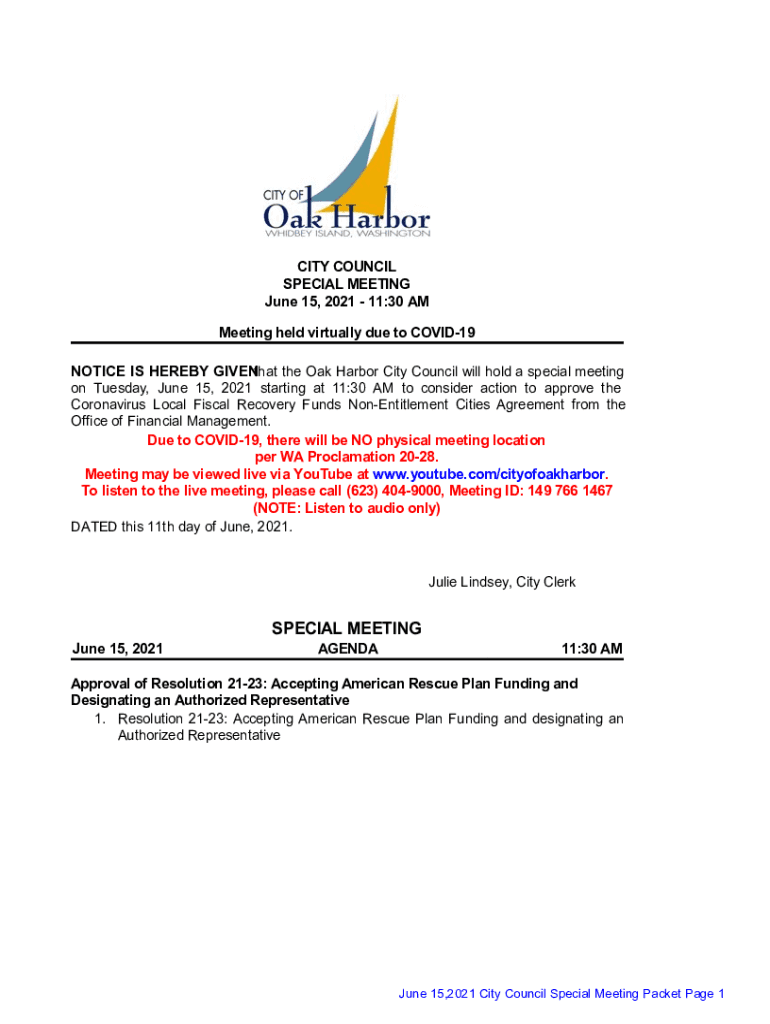 CITY OF
Oak Harbor
WHIDBEY ISLAND, WASHINGTON

CITY COUNCIL
SPECIAL MEETING
June 15, 2021 - 11:30 AM

Meeting held virtually due to COVID-19

NOTICE IS HEREBY GIVENhat the Oak Harbor City Council will hold a special meeting on Tuesday, June 15, 2021 starting at 11:30 AM to consider action to approve the Coronavirus Local Fiscal Recovery Funds Non-Entitlement Cities Agreement from the Office of Financial Management.

Due to COVID-19, there will be NO physical meeting location per WA Proclamation 20-28.
Meeting may be viewed live via YouTube at www.youtube.com/cityofoakharbor.
To listen to the live meeting, please call (623) 404-9000, Meeting ID: 149 766 1467
(NOTE: Listen to audio only)

DATED this 11th day of June, 2021.

Julie Lindsey, City Clerk

SPECIAL MEETING

June 15, 2021 AGENDA 11:30 AM

Approval of Resolution 21-23: Accepting American Rescue Plan Funding and Designating an Authorized Representative
1. Resolution 21-23: Accepting American Rescue Plan Funding and designating an Authorized Representative

June 15,2021 City Council Special Meeting Packet Page 1